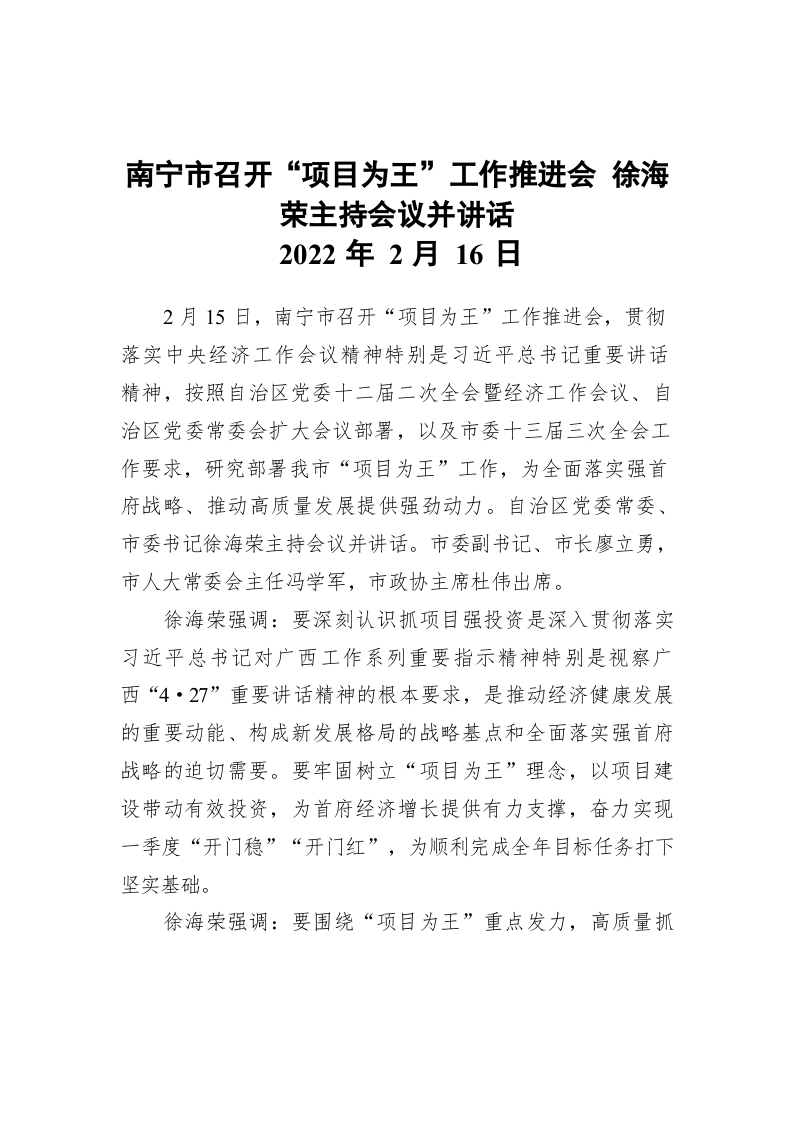 南宁市召开“项目为王”工作推进会 徐海荣主持会议并讲话
2022 年 2 月 16 日

2 月 15 日，南宁市召开“项目为王”工作推进会，贯彻落实中央经济工作会议精神特别是习近平总书记重要讲话精神，按照自治区党委十二届二次全会暨经济工作会议、自治区党委常委会扩大会议部署，以及市委十三届三次全会工作要求，研究部署我市“项目为王”工作，为全面落实强首府战略、推动高质量发展提供强劲动力。自治区党委常委、市委书记徐海荣主持会议并讲话。市委副书记、市长廖立勇，市人大常委会主任冯学军，市政协主席杜伟出席。

徐海荣强调：要深刻认识抓项目强投资是深入贯彻落实习近平总书记对广西工作系列重要指示精神特别是视察广西“4·27”重要讲话精神的根本要求，是推动经济健康发展的重要动能、构成新发展格局的战略基点和全面落实强首府战略的迫切需要。要牢固树立“项目为王”理念，以项目建设带动有效投资，为首府经济增长提供有力支撑，奋力实现一季度“开门稳”“开门红”，为顺利完成全年目标任务打下坚实基础。

徐海荣强调：要围绕“项目为王”重点发力，高质量抓